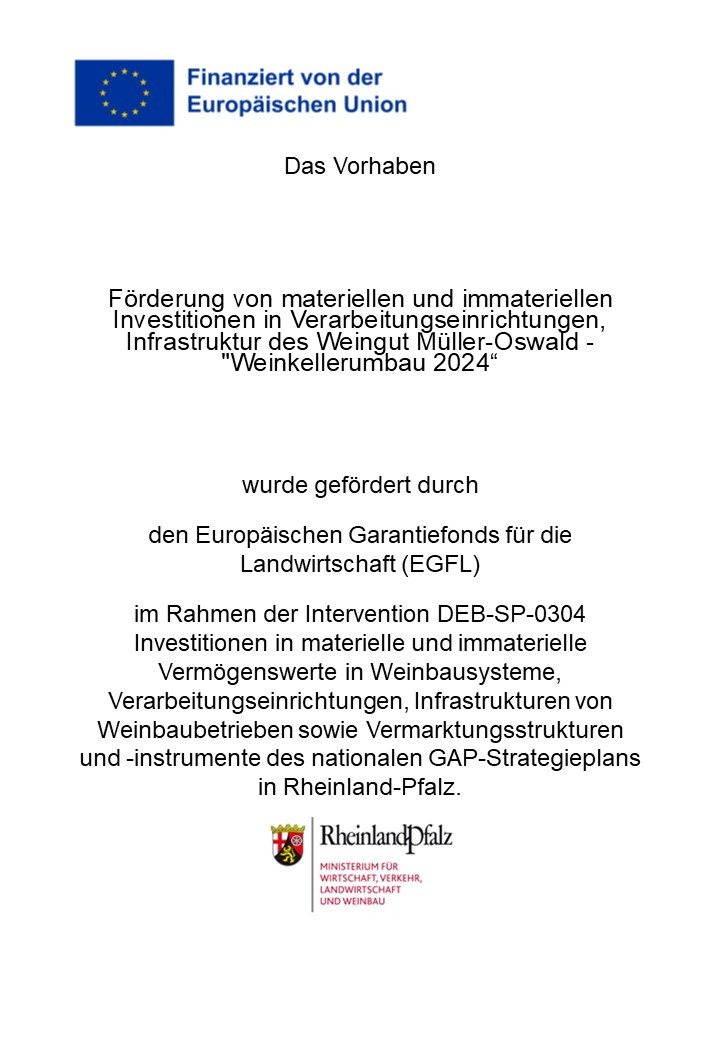 Finanziert von der Europäischen Union

Das Vorhaben

Förderung von materiellen und immateriellen Investitionen in Verarbeitungseinrichtungen, Infrastruktur des Weingut Müller-Oswald - "Weinkellerumbau 2024“

wurde gefördert durch

den Europäischen Garantiefonds für die Landwirtschaft (EGFL)

im Rahmen der Intervention DEB-SP-0304 Investitionen in materielle und immaterielle Vermögenswerte in Weinbausysteme, Verarbeitungseinrichtungen, Infrastrukturen von Weinbaubetrieben sowie Vermarktungsstrukturen und -instrumente des nationalen GAP-Strategieplans in Rheinland-Pfalz.

RheinlandPfalz
MINISTERIUM FÜR WIRTSCHAFT, VERKEHR, LANDWIRTSCHAFT UND WEINBAU